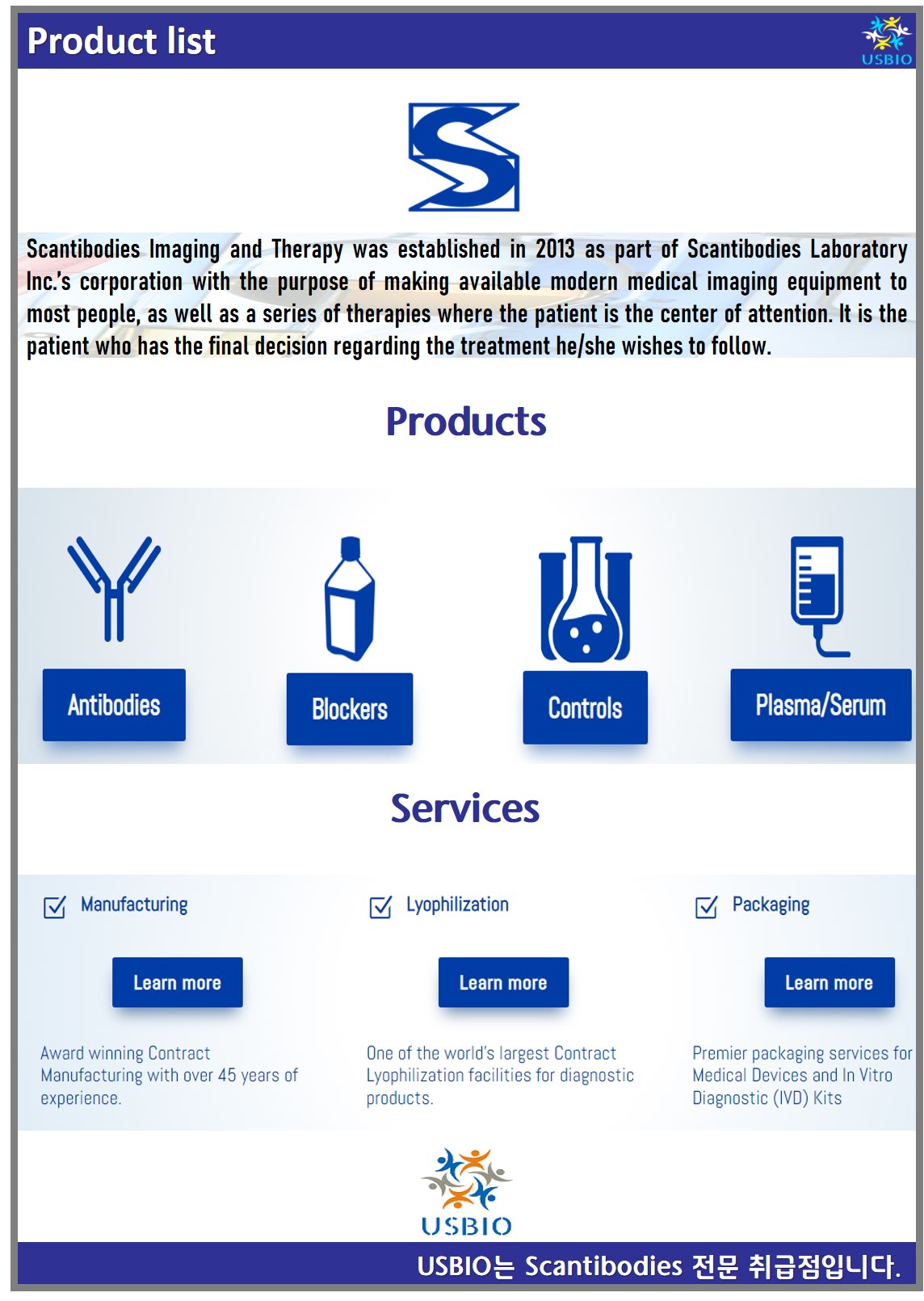 Product list

USBIO

Scantibodies Imaging and Therapy was established in 2013 as part of Scantibodies Laboratory Inc.'s corporation with the purpose of making available modern medical imaging equipment to most people, as well as a series of therapies where the patient is the center of attention. It is the patient who has the final decision regarding the treatment he/she wishes to follow.

Products

Antibodies

Blockers

Controls

Plasma/Serum

Services

Manufacturing

Learn more

Award winning Contract Manufacturing with over 45 years of experience.

Lyophilization

Learn more

One of the world's largest Contract Lyophilization facilities for diagnostic products.

Packaging

Learn more

Premier packaging services for Medical Devices and In Vitro Diagnostic (IVD) Kits

USBIO

USBIO는 Scantibodies 전문 취급점입니다.